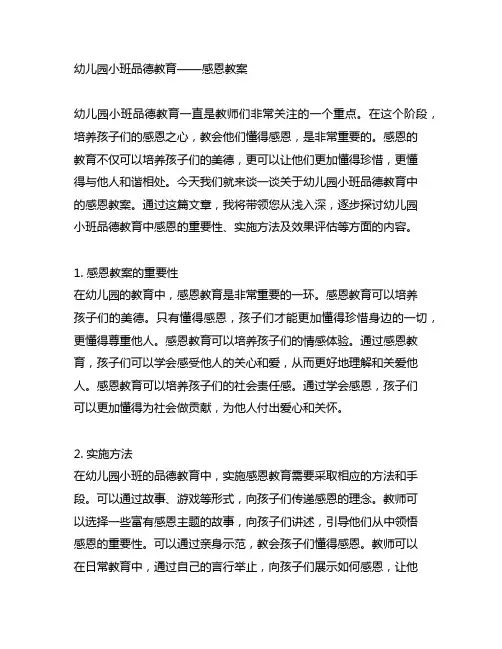 幼儿园小班品德教育——感恩教案

幼儿园小班品德教育一直是教师们非常关注的一个重点。在这个阶段，培养孩子们的感恩之心，教会他们懂得感恩，是非常重要的。感恩的教育不仅可以培养孩子们的美德，更可以让他们更加懂得珍惜，更懂得与他人和谐相处。今天我们就来谈一谈关于幼儿园小班品德教育中的感恩教案。通过这篇文章，我将带领您从浅入深，逐步探讨幼儿园小班品德教育中感恩的重要性、实施方法及效果评估等方面的内容。

1. 感恩教案的重要性
在幼儿园的教育中，感恩教育是非常重要的一环。感恩教育可以培养孩子们的美德。只有懂得感恩，孩子们才能更加懂得珍惜身边的一切，更懂得尊重他人。感恩教育可以培养孩子们的情感体验。通过感恩教育，孩子们可以学会感受他人的关心和爱，从而更好地理解和关爱他人。感恩教育可以培养孩子们的社会责任感。通过学会感恩，孩子们可以更加懂得为社会做贡献，为他人付出爱心和关怀。

2. 实施方法
在幼儿园小班的品德教育中，实施感恩教育需要采取相应的方法和手段。可以通过故事、游戏等形式，向孩子们传递感恩的理念。教师可以选择一些富有感恩主题的故事，向孩子们讲述，引导他们从中领悟感恩的重要性。可以通过亲身示范，教会孩子们懂得感恩。教师可以在日常教育中，通过自己的言行举止，向孩子们展示如何感恩，让他